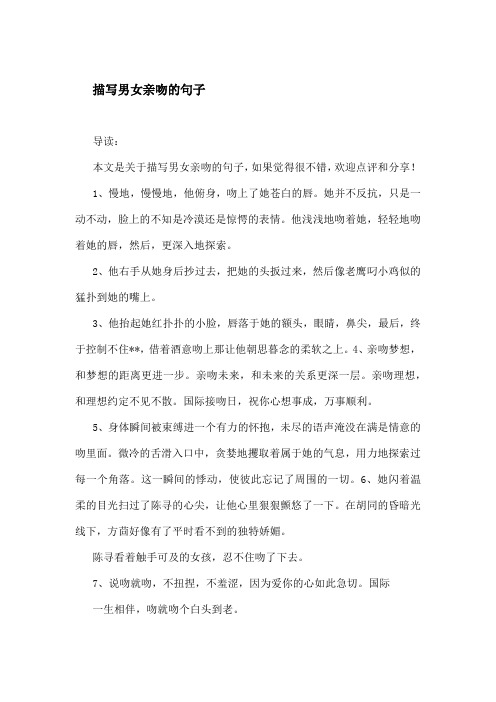 描写男女亲吻的句子

导读：

本文是关于描写男女亲吻的句子，如果觉得很不错，欢迎点评和分享！

1、慢地，慢慢地，他俯身，吻上了她苍白的唇。她并不反抗，只是一动不动，脸上的不知是冷漠还是惊愕的表情。他浅浅地吻着她，轻轻地吻着她的唇，然后，更深入地探索。

2、他右手从她身后抄过去，把她的头扳过来，然后像老鹰叼小鸡似的猛扑到她的嘴上。

3、他抬起她红扑扑的小脸，唇落于她的额头，眼睛，鼻尖，最后，终于控制不住**，借着酒意吻上那让他朝思暮念的柔软之上。4、亲吻梦想，和梦想的距离更进一步。亲吻未来，和未来的关系更深一层。亲吻理想，和理想约定不见不散。国际接吻日，祝你心想事成，万事顺利。

5、身体瞬间被束缚进一个有力的怀抱，未尽的语声淹没在满是情意的吻里面。微冷的舌滑入口中，贪婪地攫取着属于她的气息，用力地探索过每一个角落。这一瞬间的悸动，使彼此忘记了周围的一切。6、她闪着温柔的目光扫过了陈寻的心尖，让他心里狠狠颤悠了一下。在胡同的昏暗光线下，方茴好像有了平时看不到的独特娇媚。

陈寻看着触手可及的女孩，忍不住吻了下去。

7、说吻就吻，不扭捏，不羞涩，因为爱你的心如此急切。国际

一生相伴，吻就吻个白头到老。